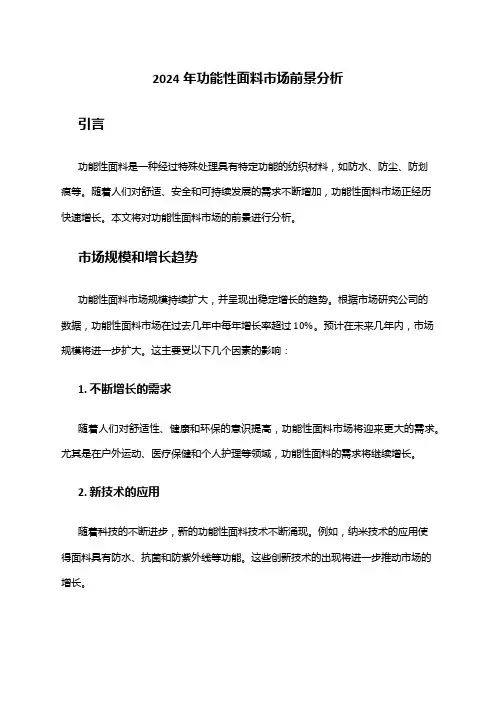 2024 年功能性面料市场前景分析

引言

功能性面料是一种经过特殊处理具有特定功能的纺织材料，如防水、防尘、防划痕等。随着人们对舒适、安全和可持续发展的需求不断增加，功能性面料市场正经历快速增长。本文将对功能性面料市场的前景进行分析。

市场规模和增长趋势

功能性面料市场规模持续扩大，并呈现出稳定增长的趋势。根据市场研究公司的数据，功能性面料市场在过去几年中每年增长率超过 10%。预计在未来几年内，市场规模将进一步扩大。这主要受以下几个因素的影响：

1. 不断增长的需求

随着人们对舒适性、健康和环保的意识提高，功能性面料市场将迎来更大的需求。尤其是在户外运动、医疗保健和个人护理等领域，功能性面料的需求将继续增长。

2. 新技术的应用

随着科技的不断进步，新的功能性面料技术不断涌现。例如，纳米技术的应用使得面料具有防水、抗菌和防紫外线等功能。这些创新技术的出现将进一步推动市场的增长。